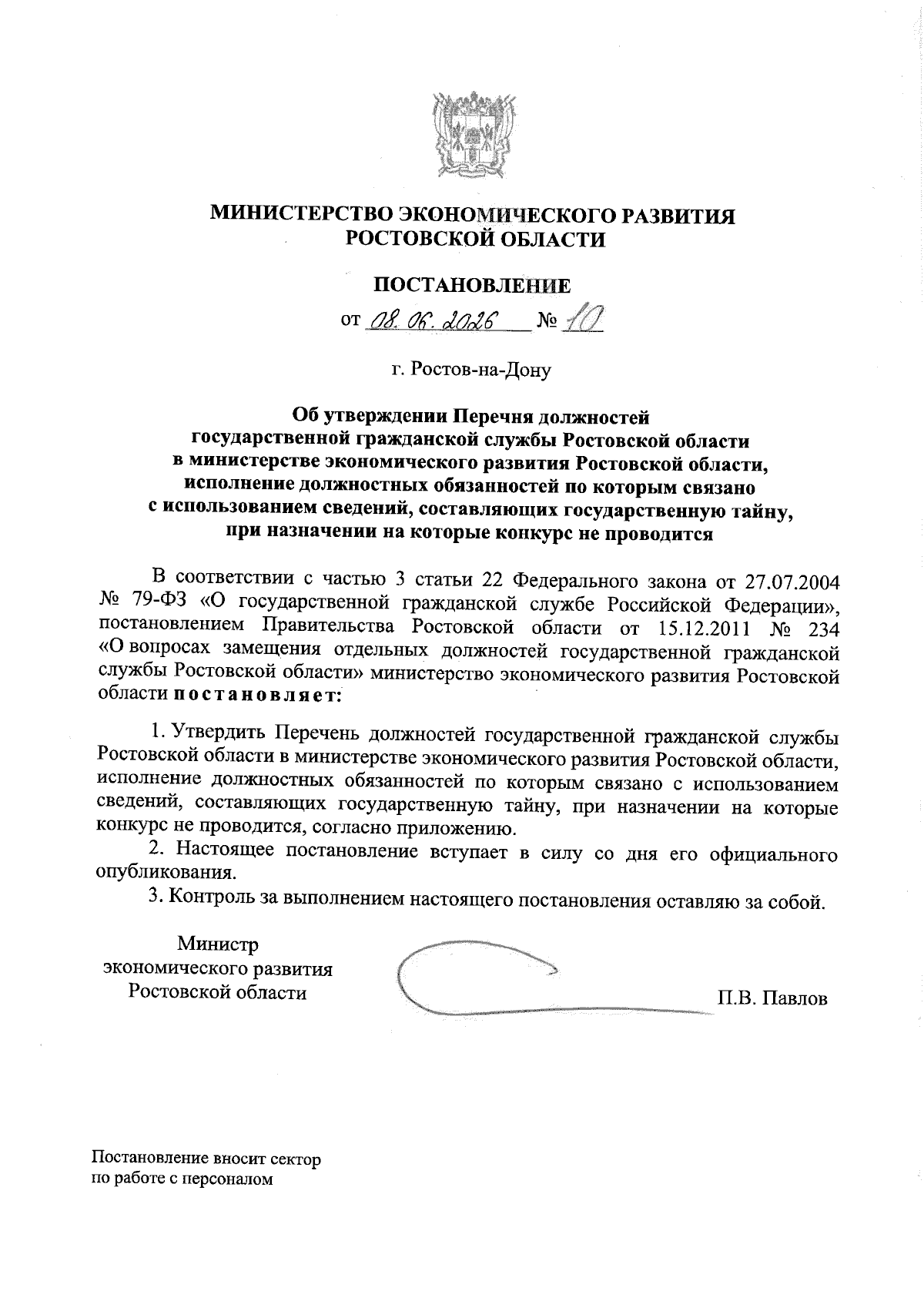 МИНИСТЕРСТВО ЭКОНОМИЧЕСКОГО РАЗВИТИЯ РОСТОВСКОЙ ОБЛАСТИ

ПОСТАНОВЛЕНИЕ

от 08.06.2026 № 10

г. Ростов-на-Дону

Об утверждении Перечня должностей государственной гражданской службы Ростовской области в министерстве экономического развития Ростовской области, исполнение должностных обязанностей по которым связано с использованием сведений, составляющих государственную тайну, при назначении на которые конкурс не проводится

В соответствии с частью 3 статьи 22 Федерального закона от 27.07.2004 № 79-ФЗ «О государственной гражданской службе Российской Федерации», постановлением Правительства Ростовской области от 15.12.2011 № 234 «О вопросах замещения отдельных должностей государственной гражданской службы Ростовской области» министерство экономического развития Ростовской области постановляет:

1. Утвердить Перечень должностей государственной гражданской службы Ростовской области в министерстве экономического развития Ростовской области, исполнение должностных обязанностей по которым связано с использованием сведений, составляющих государственную тайну, при назначении на которые конкурс не проводится, согласно приложению.

2. Настоящее постановление вступает в силу со дня его официального опубликования.

3. Контроль за выполнением настоящего постановления оставляю за собой.

Министр экономического развития Ростовской области

П.В. Павлов

Постановление вносит сектор по работе с персоналом